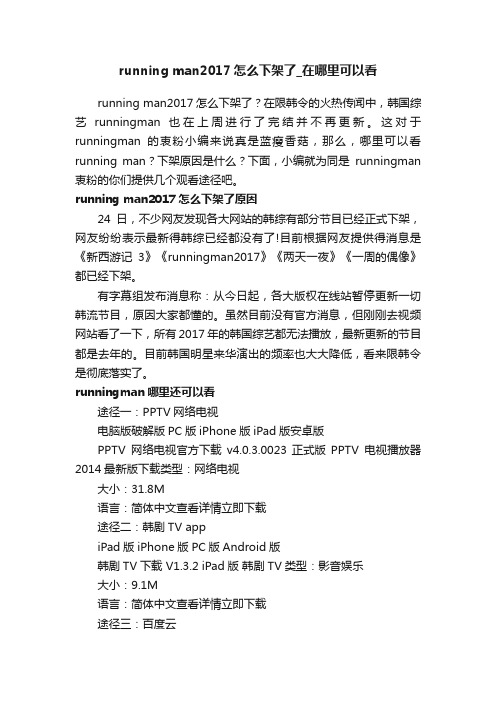 running man2017 怎么下架了_在哪里可以看

running man2017 怎么下架了？在限韩令的火热传闻中，韩国综艺 runningman 也在上周进行了完结并不再更新。这对于 runningman 的衷粉小编来说真是蓝瘦香菇，那么，哪里可以看 running man？下架原因是什么？下面，小编就为同是 runningman 衷粉的你们提供几个观看途径吧。

running man2017 怎么下架了原因

24 日，不少网友发现各大网站的韩综有部分节目已经正式下架，网友纷纷表示最新得韩综已经都没有了!目前根据网友提供得消息是《新西游记 3》《runningman2017》《两天一夜》《一周的偶像》都已经下架。

有字幕组发布消息称：从今日起，各大版权在线站暂停更新一切韩流节目，原因大家都懂的。虽然目前没有官方消息，但刚刚去视频网站看了一下，所有 2017 年的韩国综艺都无法播放，最新更新的节目都是去年的。目前韩国明星来华演出的频率也大大降低，看来限韩令是彻底落实了。

runningman 哪里还可以看

途径一：PPTV 网络电视

电脑版破解版 PC 版 iPhone 版 iPad 版安卓版

PPTV 网络电视官方下载 v4.0.3.0023 正式版 PPTV 电视播放器 2014 最新版下载类型：网络电视

大小：31.8M

语言：简体中文查看详情立即下载

途径二：韩剧 TV app

iPad 版 iPhone 版 PC 版 Android 版

韩剧 TV 下载 V1.3.2 iPad 版 韩剧 TV 类型：影音娱乐

大小：9.1M

语言：简体中文查看详情立即下载

途径三：百度云